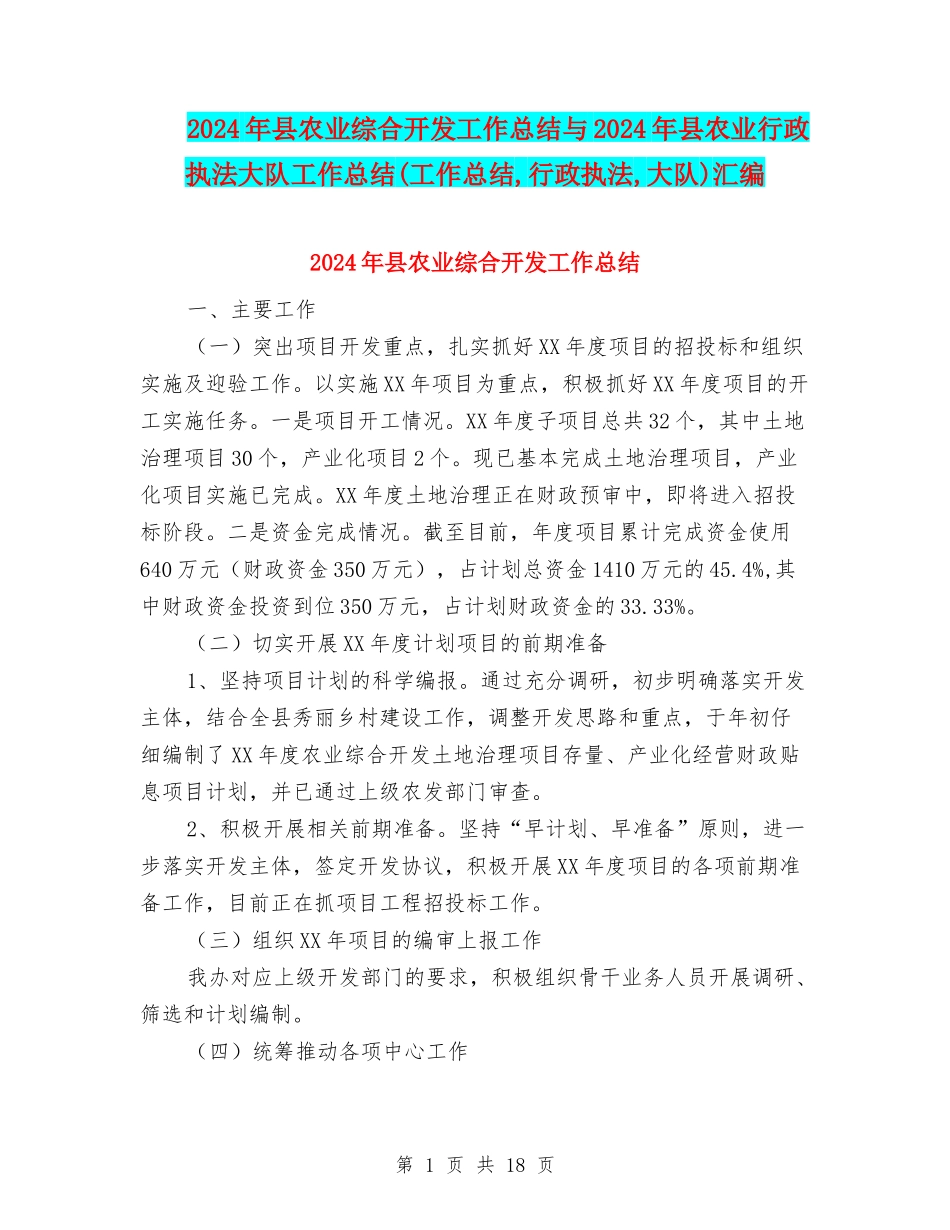 2024年县农业综合开发工作总结与2024年县农业行政执法大队工作总结(工作总结,行政执法,大队)汇编

2024年县农业综合开发工作总结

一、主要工作

（一）突出项目开发重点，扎实抓好XX年度项目的招投标和组织实施及迎验工作。以实施XX年项目为重点，积极抓好XX年度项目的开工实施任务。一是项目开工情况。XX年度子项目总共32个，其中土地治理项目30个，产业化项目2个。现已基本完成土地治理项目，产业化项目实施已完成。XX年度土地治理正在财政预审中，即将进入招投标阶段。二是资金完成情况。截至目前，年度项目累计完成资金使用640万元（财政资金350万元），占计划总资金1410万元的45.4%,其中财政资金投资到位350万元，占计划财政资金的33.33%。

（二）切实开展XX年度计划项目的前期准备

1、坚持项目计划的科学编报。通过充分调研，初步明确落实开发主体，结合全县秀丽乡村建设工作，调整开发思路和重点，于年初仔细编制了XX年度农业综合开发土地治理项目存量、产业化经营财政贴息项目计划，并已通过上级农发部门审查。

2、积极开展相关前期准备。坚持“早计划、早准备”原则，进一步落实开发主体，签定开发协议，积极开展XX年度项目的各项前期准备工作，目前正在抓项目工程招投标工作。

（三）组织XX年项目的编审上报工作

我办对应上级开发部门的要求，积极组织骨干业务人员开展调研、筛选和计划编制。

（四）统筹推动各项中心工作

第 1 页 共 18 页